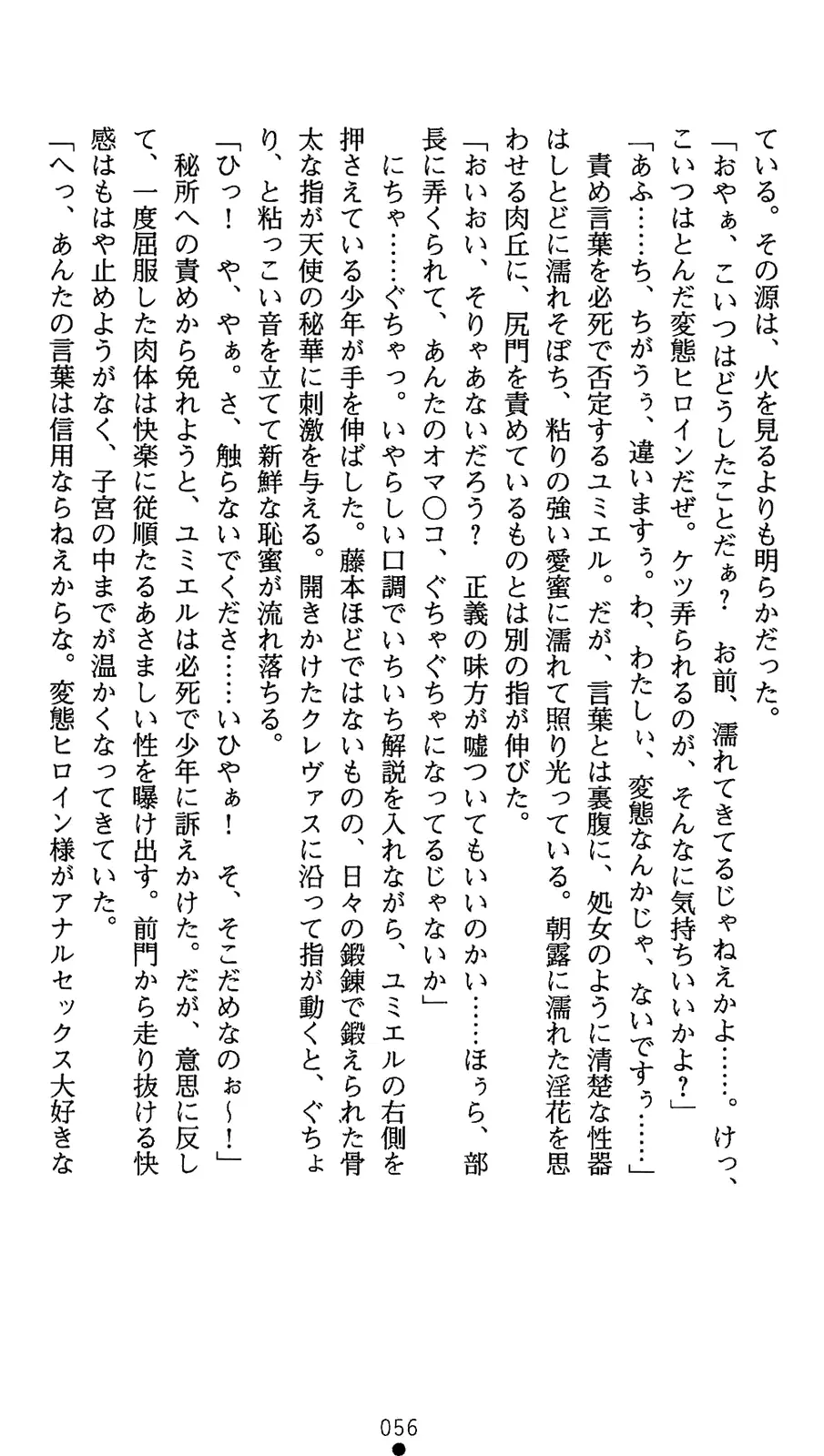 ている。その源は、火を見るよりも明らかだった。

「おやぁ、こいつはどうしたことだぁ？　お前、濡れてきてるじゃねえかよ……。けっ、こいつはとんだ変態ヒロインだぜ。ケツ弄られるのが、そんなに気持ちいいかよ？」

「あふ……ち、ちがうぅ、違いますぅ。わ、わたしぃ、変態なんかじゃ、ないですぅ……」

責め言葉を必死で否定するユミエル。だが、言葉とは裏腹に、処女のように清楚な性器はしとどに濡れそぼち、粘りの強い愛蜜に濡れて照り光っている。朝露に濡れた淫花を思わせる肉丘に、尻門を責めているものとは別の指が伸びた。

「おいおい、そりゃあないだろう？　正義の味方が嘘ついてもいいのかい……ほぅら、部長に弄くられて、あんたのオマ○コ、ぐちゃぐちゃになってるじゃないか」

にちゃ……ぐちゃっ。いやらしい口調でいちいち解説を入れながら、ユミエルの右側を押さえている少年が手を伸ばした。藤本ほどではないものの、日々の鍛錬で鍛えられた骨太な指が天使の秘華に刺激を与える。開きかけたクレヴァスに沿って指が動くと、ぐちょり、と粘っこい音を立てて新鮮な恥蜜が流れ落ちる。

「ひっ！　や、やぁ。さ、触らないでくださ……いひゃぁ！　そ、そこだめなのぉ～！」

秘所への責めから免れようと、ユミエルは必死で少年に訴えかけた。だが、意思に反して、一度屈服した肉体は快楽に従順たるあさましい性を曝け出す。前門から走り抜ける快感はもはや止めようがなく、子宮の中までが温かくなってきていた。

「へっ、あんたの言葉は信用ならねえからな。変態ヒロイン様がアナルセックス大好きな

056